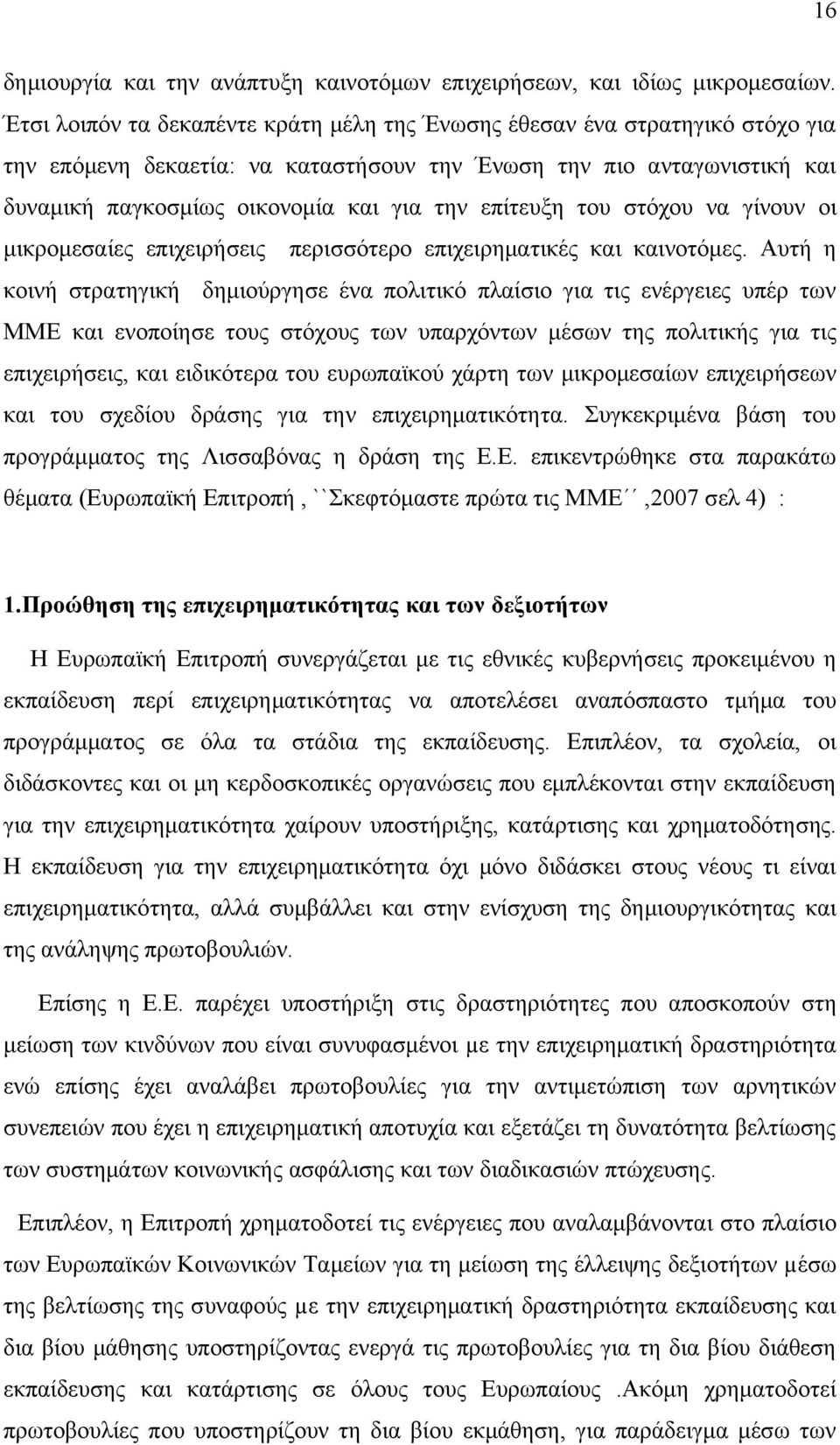 16

δημιουργία και την ανάπτυξη καινοτόμων επιχειρήσεων, και ιδίως μικρομεσαίων. Έτσι λοιπόν τα δεκαπέντε κράτη μέλη της Ένωσης έθεσαν ένα στρατηγικό στόχο για την επόμενη δεκαετία: να καταστήσουν την Ένωση την πιο ανταγωνιστική και δυναμική παγκοσμίως οικονομία και για την επίτευξη του στόχου να γίνουν οι μικρομεσαίες επιχειρήσεις περισσότερο επιχειρηματικές και καινοτόμες. Αυτή η κοινή στρατηγική δημιούργησε ένα πολιτικό πλαίσιο για τις ενέργειες υπέρ των ΜΜΕ και ενοποίησε τους στόχους των υπαρχόντων μέσων της πολιτικής για τις επιχειρήσεις, και ειδικότερα του ευρωπαϊκού χάρτη των μικρομεσαίων επιχειρήσεων και του σχεδίου δράσης για την επιχειρηματικότητα. Συγκεκριμένα βάση του προγράμματος της Λισσαβόνας η δράση της Ε.Ε. επικεντρώθηκε στα παρακάτω θέματα (Ευρωπαϊκή Επιτροπή , ``Σκεφτόμαστε πρώτα τις ΜΜΕ΄΄,2007 σελ 4) :

1.Προώθηση της επιχειρηματικότητας και των δεξιοτήτων

Η Ευρωπαϊκή Επιτροπή συνεργάζεται με τις εθνικές κυβερνήσεις προκειμένου η εκπαίδευση περί επιχειρηματικότητας να αποτελέσει αναπόσπαστο τμήμα του προγράμματος σε όλα τα στάδια της εκπαίδευσης. Επιπλέον, τα σχολεία, οι διδάσκοντες και οι μη κερδοσκοπικές οργανώσεις που εμπλέκονται στην εκπαίδευση για την επιχειρηματικότητα χαίρουν υποστήριξης, κατάρτισης και χρηματοδότησης. Η εκπαίδευση για την επιχειρηματικότητα όχι μόνο διδάσκει στους νέους τι είναι επιχειρηματικότητα, αλλά συμβάλλει και στην ενίσχυση της δημιουργικότητας και της ανάληψης πρωτοβουλιών.

Επίσης η Ε.Ε. παρέχει υποστήριξη στις δραστηριότητες που αποσκοπούν στη μείωση των κινδύνων που είναι συνυφασμένοι με την επιχειρηματική δραστηριότητα ενώ επίσης έχει αναλάβει πρωτοβουλίες για την αντιμετώπιση των αρνητικών συνεπειών που έχει η επιχειρηματική αποτυχία και εξετάζει τη δυνατότητα βελτίωσης των συστημάτων κοινωνικής ασφάλισης και των διαδικασιών πτώχευσης.

Επιπλέον, η Επιτροπή χρηματοδοτεί τις ενέργειες που αναλαμβάνονται στο πλαίσιο των Ευρωπαϊκών Κοινωνικών Ταμείων για τη μείωση της έλλειψης δεξιοτήτων μέσω της βελτίωσης της συναφούς με την επιχειρηματική δραστηριότητα εκπαίδευσης και δια βίου μάθησης υποστηρίζοντας ενεργά τις πρωτοβουλίες για τη δια βίου διάθεση εκπαίδευσης και κατάρτισης σε όλους τους Ευρωπαίους .Ακόμη χρηματοδοτεί πρωτοβουλίες που υποστηρίζουν τη δια βίου εκμάθηση, για παράδειγμα μέσω των